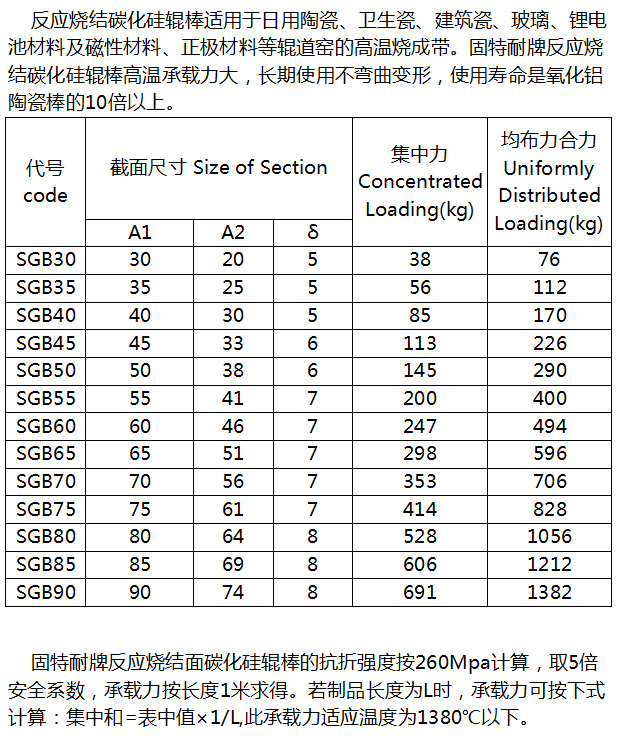 反应烧结碳化硅辊棒适用于日用陶瓷、卫生瓷、建筑瓷、玻璃、锂电池材料及磁性材料、正极材料等辊道窑的高温烧成带。固特耐牌反应烧结碳化硅辊棒高温承载力大，长期使用不弯曲变形，使用寿命是氧化铝陶瓷棒的10倍以上。

| 代号 code | 截面尺寸 Size of Section | | | 集中力 Concentrated Loading(kg) | 均布力合力 Uniformly Distributed Loading(kg) |
|---|---|---|---|---|---|
| | A1 | A2 | δ | | |
| SGB30 | 30 | 20 | 5 | 38 | 76 |
| SGB35 | 35 | 25 | 5 | 56 | 112 |
| SGB40 | 40 | 30 | 5 | 85 | 170 |
| SGB45 | 45 | 33 | 6 | 113 | 226 |
| SGB50 | 50 | 38 | 6 | 145 | 290 |
| SGB55 | 55 | 41 | 7 | 200 | 400 |
| SGB60 | 60 | 46 | 7 | 247 | 494 |
| SGB65 | 65 | 51 | 7 | 298 | 596 |
| SGB70 | 70 | 56 | 7 | 353 | 706 |
| SGB75 | 75 | 61 | 7 | 414 | 828 |
| SGB80 | 80 | 64 | 8 | 528 | 1056 |
| SGB85 | 85 | 69 | 8 | 606 | 1212 |
| SGB90 | 90 | 74 | 8 | 691 | 1382 |

固特耐牌反应烧结面碳化硅辊棒的抗折强度按260Mpa计算，取5倍安全系数，承载力按长度1米求得。若制品长度为L时，承载力可按下式计算：集中和=表中值×1/L,此承载力适应温度为1380℃以下。